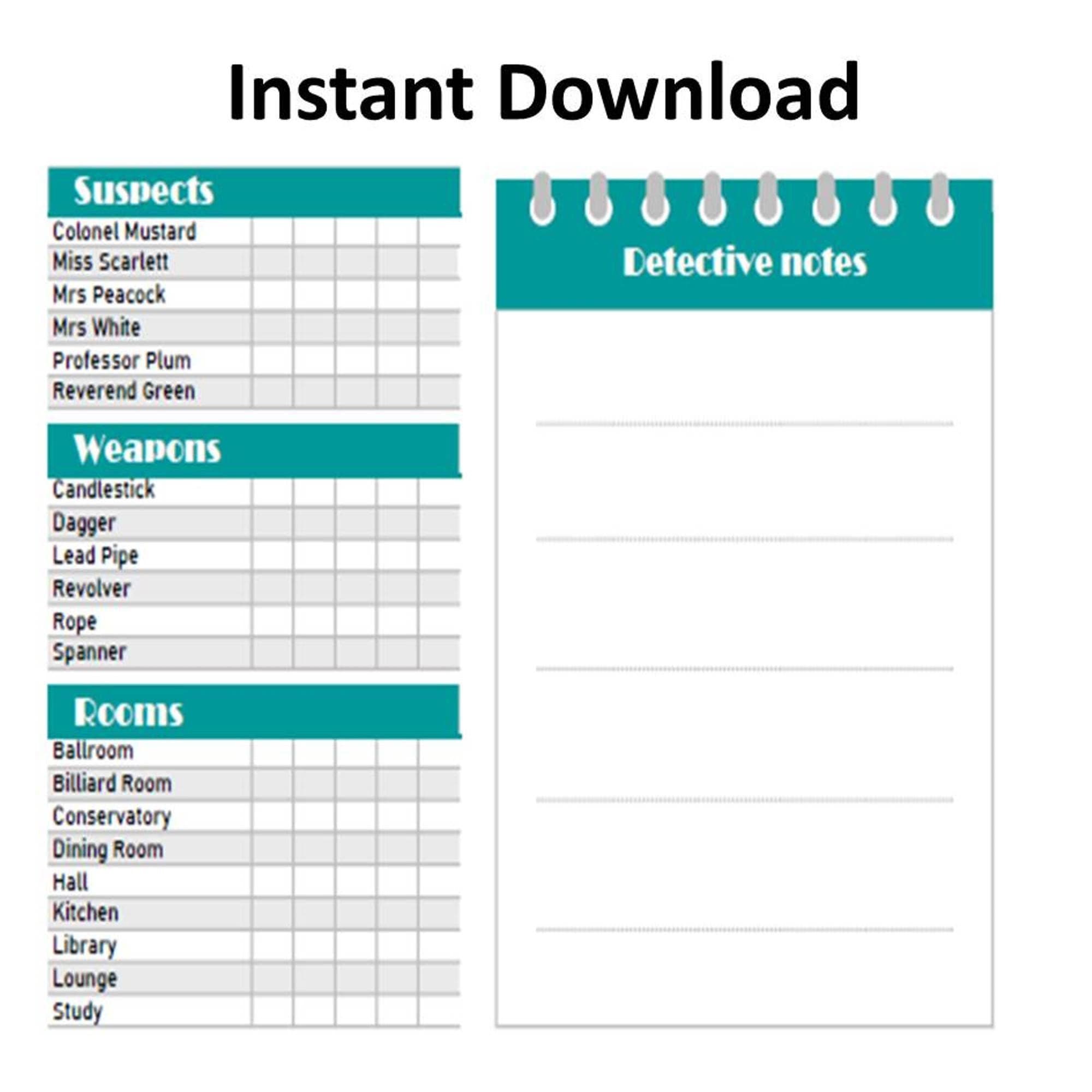 Instant Download

| Suspects | | | | | |
|---|---|---|---|---|---|
| Colonel Mustard | | | | | |
| Miss Scarlett | | | | | |
| Mrs Peacock | | | | | |
| Mrs White | | | | | |
| Professor Plum | | | | | |
| Reverend Green | | | | | |

| Weapons | | | | | |
|---|---|---|---|---|---|
| Candlestick | | | | | |
| Dagger | | | | | |
| Lead Pipe | | | | | |
| Revolver | | | | | |
| Rope | | | | | |
| Spanner | | | | | |

| Rooms | | | | | |
|---|---|---|---|---|---|
| Ballroom | | | | | |
| Billiard Room | | | | | |
| Conservatory | | | | | |
| Dining Room | | | | | |
| Hall | | | | | |
| Kitchen | | | | | |
| Library | | | | | |
| Lounge | | | | | |
| Study | | | | | |

Detective notes